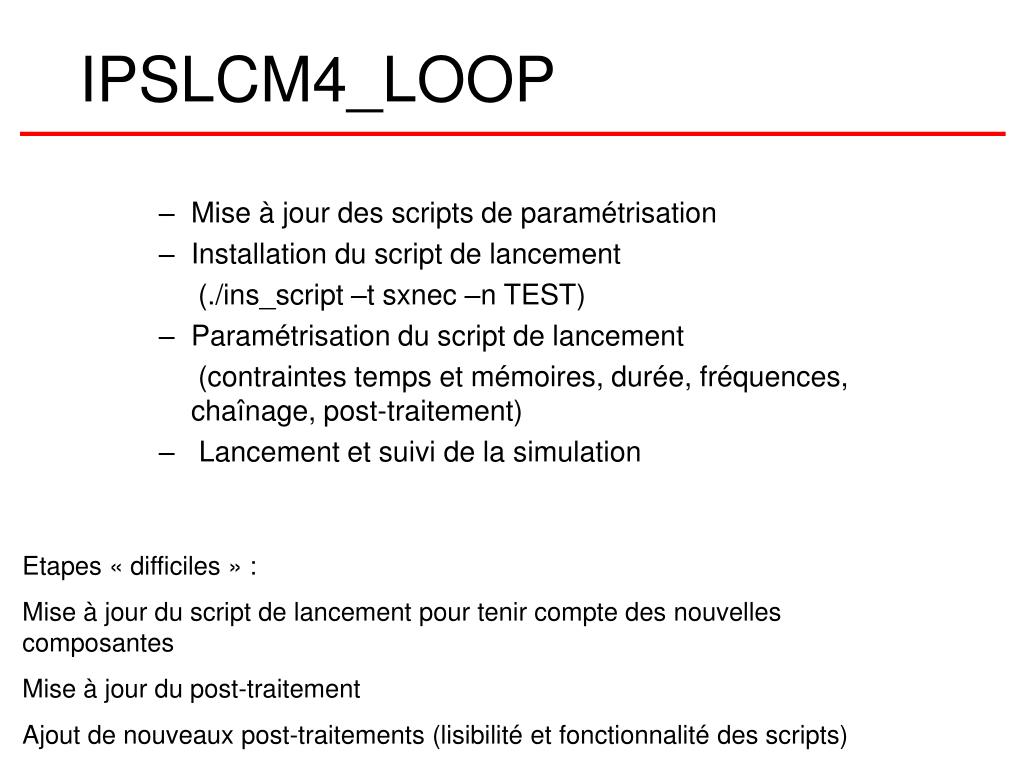 IPSLCM4_LOOP

– Mise à jour des scripts de paramétrisation
– Installation du script de lancement
(./ins_script –t sxnec –n TEST)
– Paramétrisation du script de lancement
(contraintes temps et mémoires, durée, fréquences, chaînage, post-traitement)
– Lancement et suivi de la simulation

Etapes « difficiles » :

Mise à jour du script de lancement pour tenir compte des nouvelles composantes

Mise à jour du post-traitement

Ajout de nouveaux post-traitements (lisibilité et fonctionnalité des scripts)